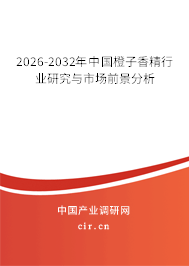 2026-2032年中国橙子香精行业研究与市场前景分析

中国产业调研网

cir.cn